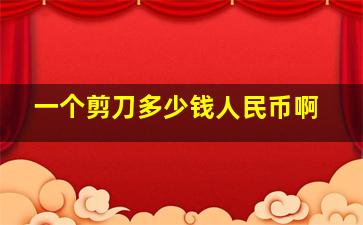 一个剪刀多少钱人民币啊